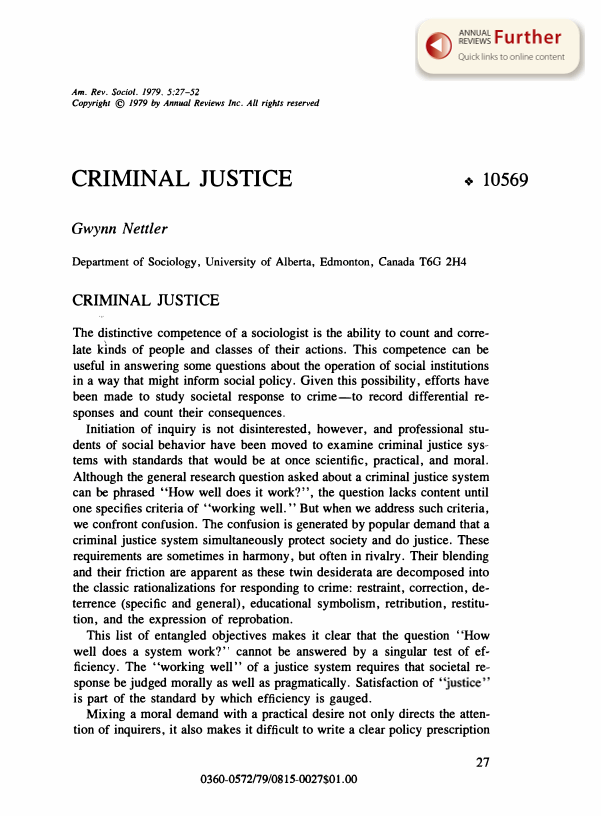 ANNUAL REVIEWS Further
Quick links to online content

Am. Rev. Sociol. 1979. 5:27–52
Copyright © 1979 by Annual Reviews Inc. All rights reserved

CRIMINAL JUSTICE ❖ 10569

Gwynn Nettler

Department of Sociology, University of Alberta, Edmonton, Canada T6G 2H4

CRIMINAL JUSTICE

The distinctive competence of a sociologist is the ability to count and correlate kinds of people and classes of their actions. This competence can be useful in answering some questions about the operation of social institutions in a way that might inform social policy. Given this possibility, efforts have been made to study societal response to crime—to record differential responses and count their consequences.

Initiation of inquiry is not disinterested, however, and professional students of social behavior have been moved to examine criminal justice systems with standards that would be at once scientific, practical, and moral. Although the general research question asked about a criminal justice system can be phrased "How well does it work?", the question lacks content until one specifies criteria of "working well." But when we address such criteria, we confront confusion. The confusion is generated by popular demand that a criminal justice system simultaneously protect society and do justice. These requirements are sometimes in harmony, but often in rivalry. Their blending and their friction are apparent as these twin desiderata are decomposed into the classic rationalizations for responding to crime: restraint, correction, deterrence (specific and general), educational symbolism, retribution, restitution, and the expression of reprobation.

This list of entangled objectives makes it clear that the question "How well does a system work?" cannot be answered by a singular test of efficiency. The "working well" of a justice system requires that societal response be judged morally as well as pragmatically. Satisfaction of "justice" is part of the standard by which efficiency is gauged.

Mixing a moral demand with a practical desire not only directs the attention of inquirers, it also makes it difficult to write a clear policy prescription

27

0360-0572/79/0815-0027$01.00